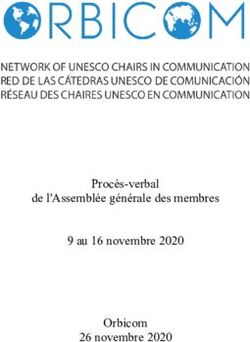 ORBICOM

NETWORK OF UNESCO CHAIRS IN COMMUNICATION
RED DE LAS CÁTEDRAS UNESCO DE COMUNICACIÓN
RÉSEAU DES CHAIRES UNESCO EN COMMUNICATION

Procès-verbal
de l'Assemblée générale des membres

9 au 16 novembre 2020

Orbicom
26 novembre 2020